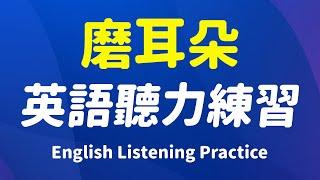 磨耳朵
英語聽力練習
English Listening Practice